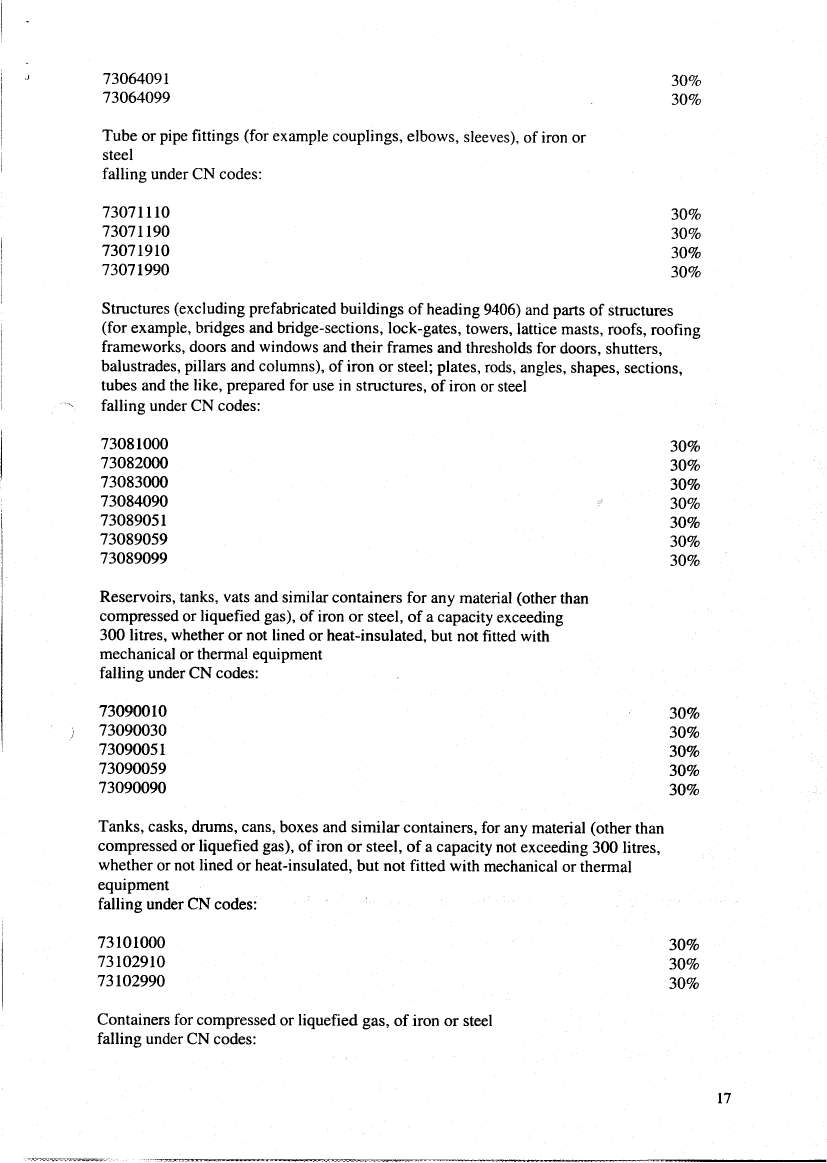 73064091 30%
73064099 30%

Tube or pipe fittings (for example couplings, elbows, sleeves), of iron or steel
falling under CN codes:

73071110 30%
73071190 30%
73071910 30%
73071990 30%

Structures (excluding prefabricated buildings of heading 9406) and parts of structures (for example, bridges and bridge-sections, lock-gates, towers, lattice masts, roofs, roofing frameworks, doors and windows and their frames and thresholds for doors, shutters, balustrades, pillars and columns), of iron or steel; plates, rods, angles, shapes, sections, tubes and the like, prepared for use in structures, of iron or steel
falling under CN codes:

73081000 30%
73082000 30%
73083000 30%
73084090 30%
73089051 30%
73089059 30%
73089099 30%

Reservoirs, tanks, vats and similar containers for any material (other than compressed or liquefied gas), of iron or steel, of a capacity exceeding 300 litres, whether or not lined or heat-insulated, but not fitted with mechanical or thermal equipment
falling under CN codes:

73090010 30%
73090030 30%
73090051 30%
73090059 30%
73090090 30%

Tanks, casks, drums, cans, boxes and similar containers, for any material (other than compressed or liquefied gas), of iron or steel, of a capacity not exceeding 300 litres, whether or not lined or heat-insulated, but not fitted with mechanical or thermal equipment
falling under CN codes:

73101000 30%
73102910 30%
73102990 30%

Containers for compressed or liquefied gas, of iron or steel
falling under CN codes:

17